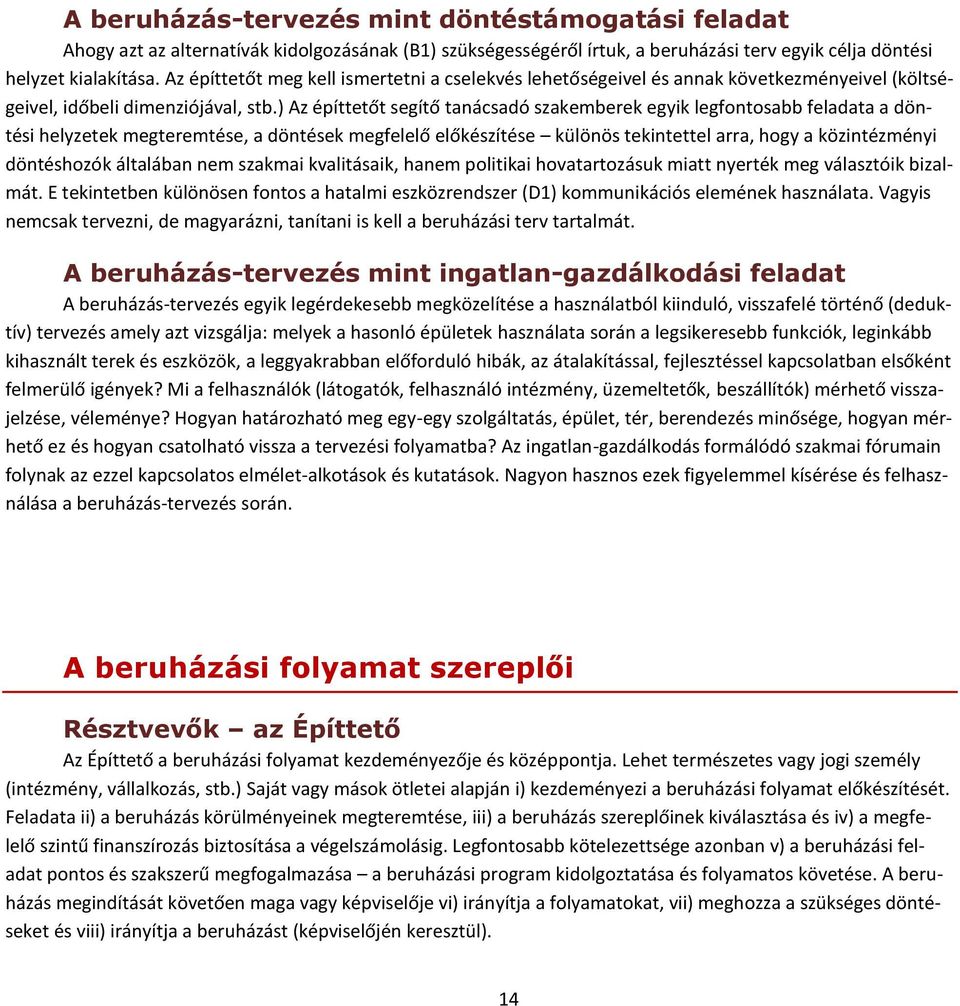 A beruházás-tervezés mint döntéstámogatási feladat

Ahogy azt az alternatívák kidolgozásának (B1) szükségességéről írtuk, a beruházási terv egyik célja döntési helyzet kialakítása. Az építtetőt meg kell ismertetni a cselekvés lehetőségeivel és annak következményeivel (költségeivel, időbeli dimenziójával, stb.) Az építtetőt segítő tanácsadó szakemberek egyik legfontosabb feladata a döntési helyzetek megteremtése, a döntések megfelelő előkészítése – különös tekintettel arra, hogy a közintézményi döntéshozók általában nem szakmai kvalitásaik, hanem politikai hovatartozásuk miatt nyerték meg választóik bizalmát. E tekintetben különösen fontos a hatalmi eszközrendszer (D1) kommunikációs elemének használata. Vagyis nemcsak tervezni, de magyarázni, tanítani is kell a beruházási terv tartalmát.

A beruházás-tervezés mint ingatlan-gazdálkodási feladat

A beruházás-tervezés egyik legérdekesebb megközelítése a használatból kiinduló, visszafelé történő (deduktív) tervezés amely azt vizsgálja: melyek a hasonló épületek használata során a legsikeresebb funkciók, leginkább kihasznált terek és eszközök, a leggyakrabban előforduló hibák, az átalakítással, fejlesztéssel kapcsolatban elsőként felmerülő igények? Mi a felhasználók (látogatók, felhasználó intézmény, üzemeltetők, beszállítók) mérhető visszajelzése, véleménye? Hogyan határozható meg egy-egy szolgáltatás, épület, tér, berendezés minősége, hogyan mérhető ez és hogyan csatolható vissza a tervezési folyamatba? Az ingatlan-gazdálkodás formálódó szakmai fórumain folynak az ezzel kapcsolatos elmélet-alkotások és kutatások. Nagyon hasznos ezek figyelemmel kísérése és felhasználása a beruházás-tervezés során.

A beruházási folyamat szereplői

Résztvevők – az Építtető

Az Építtető a beruházási folyamat kezdeményezője és középpontja. Lehet természetes vagy jogi személy (intézmény, vállalkozás, stb.) Saját vagy mások ötletei alapján i) kezdeményezi a beruházási folyamat előkészítését. Feladata ii) a beruházás körülményeinek megteremtése, iii) a beruházás szereplőinek kiválasztása és iv) a megfelelő szintű finanszírozás biztosítása a végelszámolásig. Legfontosabb kötelezettsége azonban v) a beruházási feladat pontos és szakszerű megfogalmazása – a beruházási program kidolgoztatása és folyamatos követése. A beruházás megindítását követően maga vagy képviselője vi) irányítja a folyamatokat, vii) meghozza a szükséges döntéseket és viii) irányítja a beruházást (képviselőjén keresztül).

14